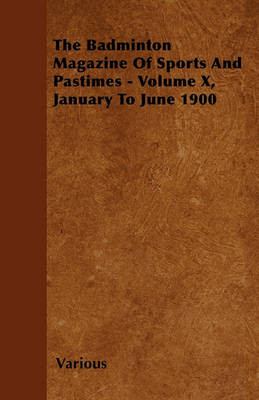 The Badminton Magazine Of Sports And Pastimes - Volume X, January To June 1900

Various